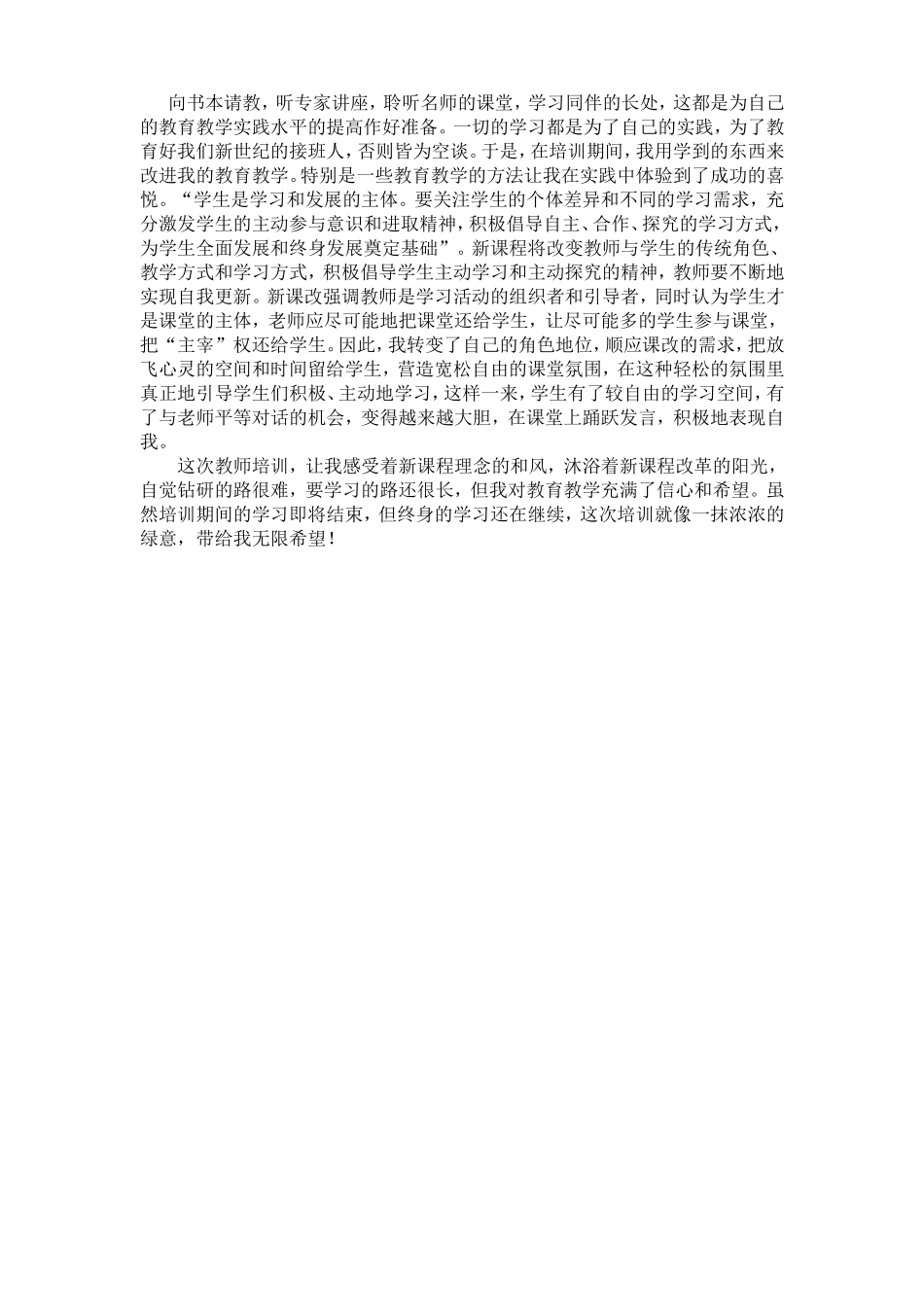 向书本请教，听专家讲座，聆听名师的课堂，学习同伴的长处，这都是为自己的教育教学实践水平的提高作好准备。一切的学习都是为了自己的实践，为了教育好我们新世纪的接班人，否则皆为空谈。于是，在培训期间，我用学到的东西来改进我的教育教学。特别是一些教育教学的方法让我在实践中体验到了成功的喜悦。“学生是学习和发展的主体。要关注学生的个体差异和不同的学习需求，充分激发学生的主动参与意识和进取精神，积极倡导自主、合作、探究的学习方式，为学生全面发展和终身发展奠定基础”。新课程将改变教师与学生的传统角色、教学方式和学习方式，积极倡导学生主动学习和主动探究的精神，教师要不断地实现自我更新。新课改强调教师是学习活动的组织者和引导者，同时认为学生才是课堂的主体，老师应尽可能地把课堂还给学生，让尽可能多的学生参与课堂，把“主宰”权还给学生。因此，我转变了自己的角色地位，顺应课改的需求，把放飞心灵的空间和时间留给学生，营造宽松自由的课堂氛围，在这种轻松的氛围里真正地引导学生们积极、主动地学习，这样一来，学生有了较自由的学习空间，有了与老师平等对话的机会，变得越来越大胆，在课堂上踊跃发言，积极地表现自我。

这次教师培训，让我感受着新课程理念的和风，沐浴着新课程改革的阳光，自觉钻研的路很难，要学习的路还很长，但我对教育教学充满了信心和希望。虽然培训期间的学习即将结束，但终身的学习还在继续，这次培训就像一抹浓浓的绿意，带给我无限希望！